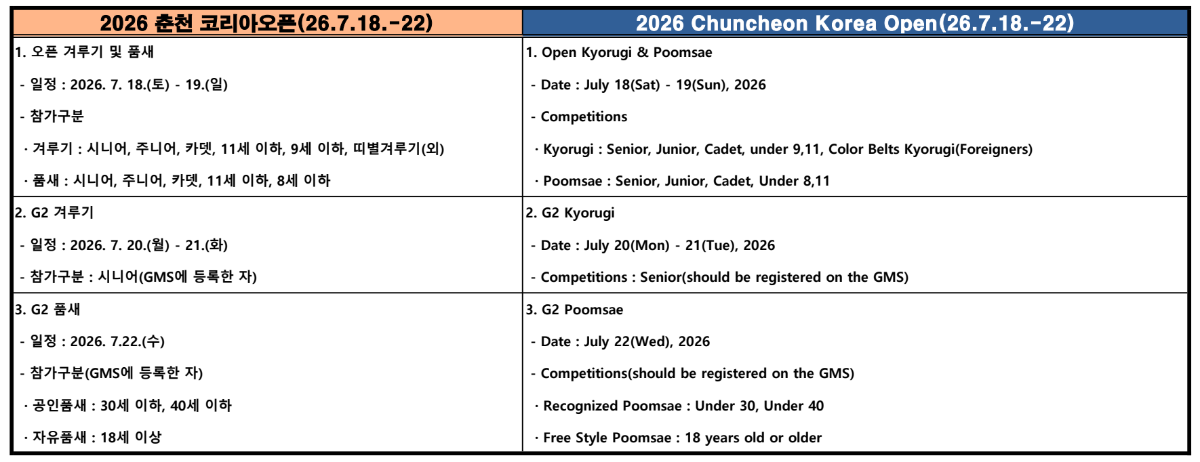 | 2026 춘천 코리아오픈(26.7.18.-22) | 2026 Chuncheon Korea Open(26.7.18.-22) |
|---|---|
| 1. 오픈 겨루기 및 품새<br>- 일정 : 2026. 7. 18.(토) - 19.(일)<br>- 참가구분<br>· 겨루기 : 시니어, 주니어, 카뎃, 11세 이하, 9세 이하, 띠별겨루기(외)<br>· 품새 : 시니어, 주니어, 카뎃, 11세 이하, 8세 이하 | 1. Open Kyorugi & Poomsae<br>- Date : July 18(Sat) - 19(Sun), 2026<br>- Competitions<br>· Kyorugi : Senior, Junior, Cadet, under 9,11, Color Belts Kyorugi(Foreigners)<br>· Poomsae : Senior, Junior, Cadet, Under 8,11 |
| 2. G2 겨루기<br>- 일정 : 2026. 7. 20.(월) - 21.(화)<br>- 참가구분 : 시니어(GMS에 등록한 자) | 2. G2 Kyorugi<br>- Date : July 20(Mon) - 21(Tue), 2026<br>- Competitions : Senior(should be registered on the GMS) |
| 3. G2 품새<br>- 일정 : 2026. 7.22.(수)<br>- 참가구분(GMS에 등록한 자)<br>· 공인품새 : 30세 이하, 40세 이하<br>· 자유품새 : 18세 이상 | 3. G2 Poomsae<br>- Date : July 22(Wed), 2026<br>- Competitions(should be registered on the GMS)<br>· Recognized Poomsae : Under 30, Under 40<br>· Free Style Poomsae : 18 years old or older |